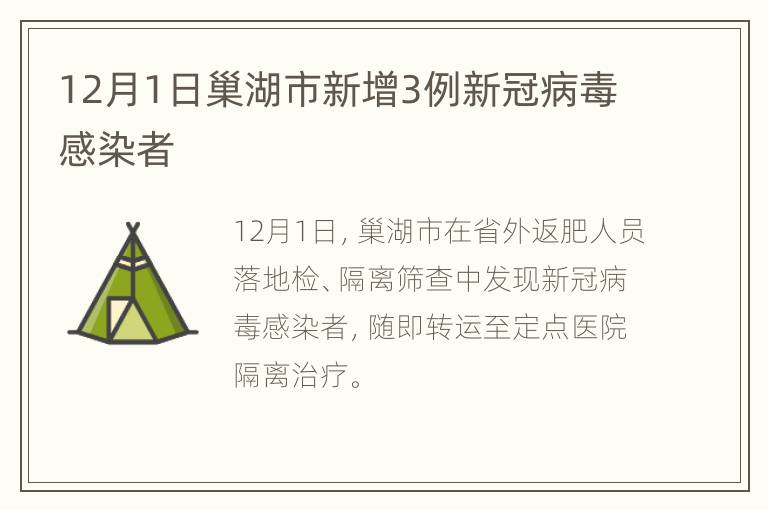 12月1日巢湖市新增3例新冠病毒感染者

12月1日，巢湖市在省外返肥人员落地检、隔离筛查中发现新冠病毒感染者，随即转运至定点医院隔离治疗。